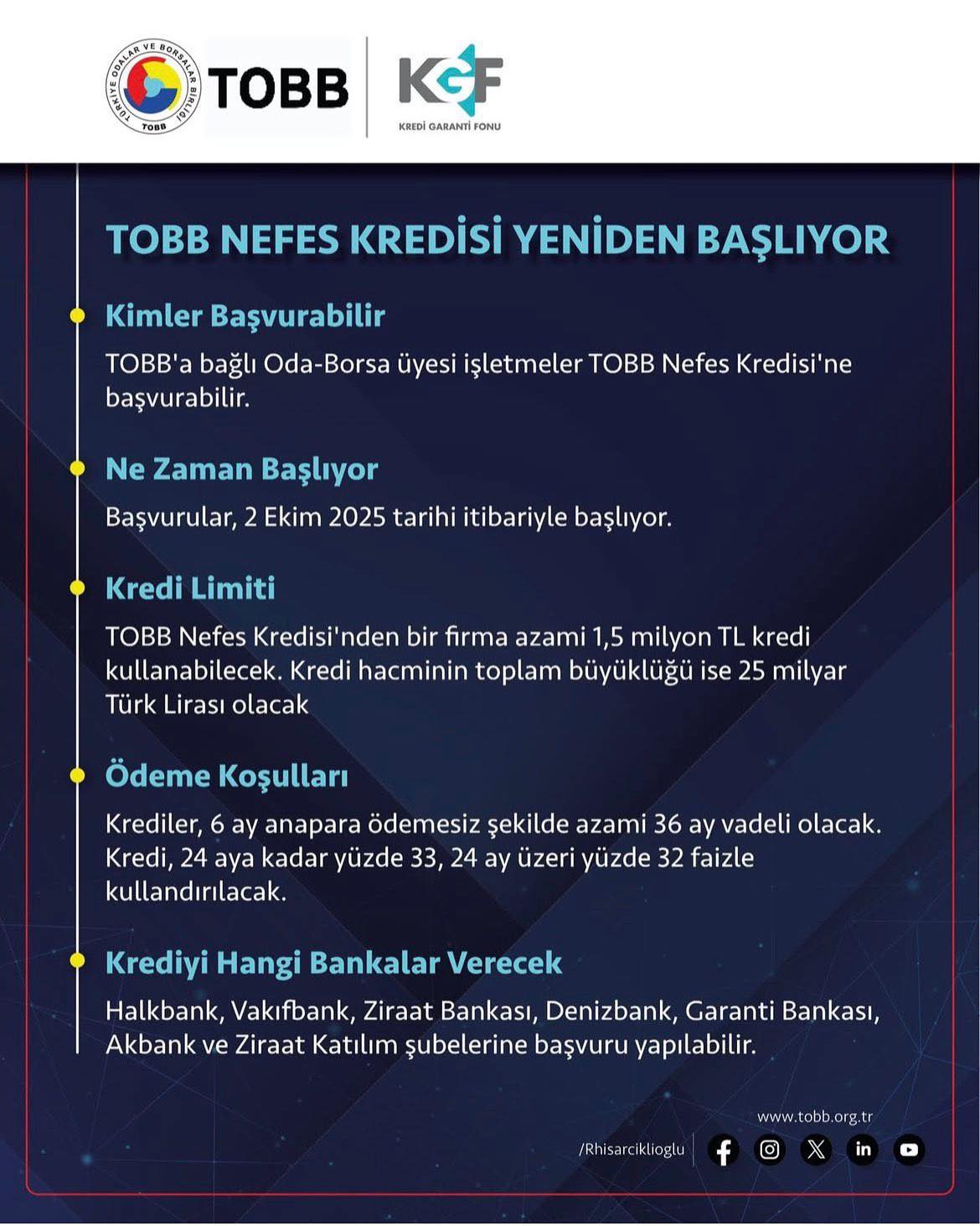 TÜRKİYE ODALAR VE BORSALAR BİRLİĞİ
TOBB
TOBB
KGF
KREDİ GARANTİ FONU

TOBB NEFES KREDİSİ YENİDEN BAŞLIYOR

Kimler Başvurabilir

TOBB'a bağlı Oda-Borsa üyesi işletmeler TOBB Nefes Kredisi'ne başvurabilir.

Ne Zaman Başlıyor

Başvurular, 2 Ekim 2025 tarihi itibariyle başlıyor.

Kredi Limiti

TOBB Nefes Kredisi'nden bir firma azami 1,5 milyon TL kredi kullanabilecek. Kredi hacminin toplam büyüklüğü ise 25 milyar Türk Lirası olacak

Ödeme Koşulları

Krediler, 6 ay anapara ödemesiz şekilde azami 36 ay vadeli olacak. Kredi, 24 aya kadar yüzde 33, 24 ay üzeri yüzde 32 faizle kullandırılacak.

Krediyi Hangi Bankalar Verecek

Halkbank, Vakıfbank, Ziraat Bankası, Denizbank, Garanti Bankası, Akbank ve Ziraat Katılım şubelerine başvuru yapılabilir.

www.tobb.org.tr
/Rhisarciklioglu